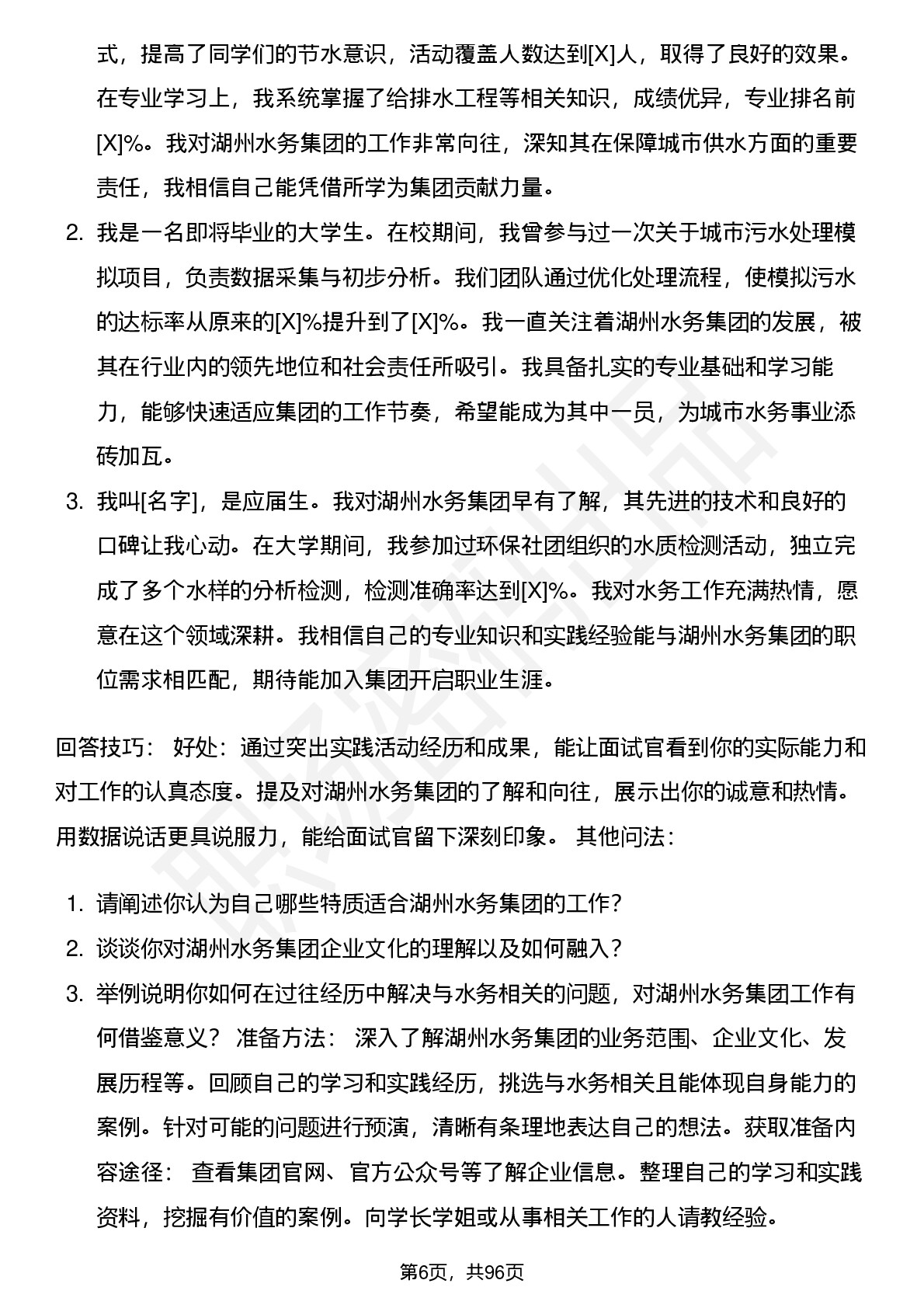 式，提高了同学们的节水意识，活动覆盖人数达到[X]人，取得了良好的效果。在专业学习上，我系统掌握了给排水工程等相关知识，成绩优异，专业排名前[X]%。我对湖州水务集团的工作非常向往，深知其在保障城市供水方面的重要责任，我相信自己能凭借所学为集团贡献力量。

2. 我是一名即将毕业的大学生。在校期间，我曾参与过一次关于城市污水处理模拟项目，负责数据采集与初步分析。我们团队通过优化处理流程，使模拟污水的达标率从原来的[X]%提升到了[X]%。我一直关注着湖州水务集团的发展，被其在行业内的领先地位和社会责任所吸引。我具备扎实的专业基础和学习能力，能够快速适应集团的工作节奏，希望能成为其中一员，为城市水务事业添砖加瓦。

3. 我叫[名字]，是应届生。我对湖州水务集团早有了解，其先进的技术和良好的口碑让我心动。在大学期间，我参加过环保社团组织的水质检测活动，独立完成了多个水样的分析检测，检测准确率达到[X]%。我对水务工作充满热情，愿意在这个领域深耕。我相信自己的专业知识和实践经验能与湖州水务集团的职位需求相匹配，期待能加入集团开启职业生涯。

回答技巧： 好处：通过突出实践活动经历和成果，能让面试官看到你的实际能力和对工作的认真态度。提及对湖州水务集团的了解和向往，展示出你的诚意和热情。用数据说话更具说服力，能给面试官留下深刻印象。 其他问法：

1. 请阐述你认为自己哪些特质适合湖州水务集团的工作？
2. 谈谈你对湖州水务集团企业文化的理解以及如何融入？
3. 举例说明你如何在过往经历中解决与水务相关的问题，对湖州水务集团工作有何借鉴意义？ 准备方法： 深入了解湖州水务集团的业务范围、企业文化、发展历程等。回顾自己的学习和实践经历，挑选与水务相关且能体现自身能力的案例。针对可能的问题进行预演，清晰有条理地表达自己的想法。获取准备内容途径： 查看集团官网、官方公众号等了解企业信息。整理自己的学习和实践资料，挖掘有价值的案例。向学长学姐或从事相关工作的人请教经验。

第6页，共96页